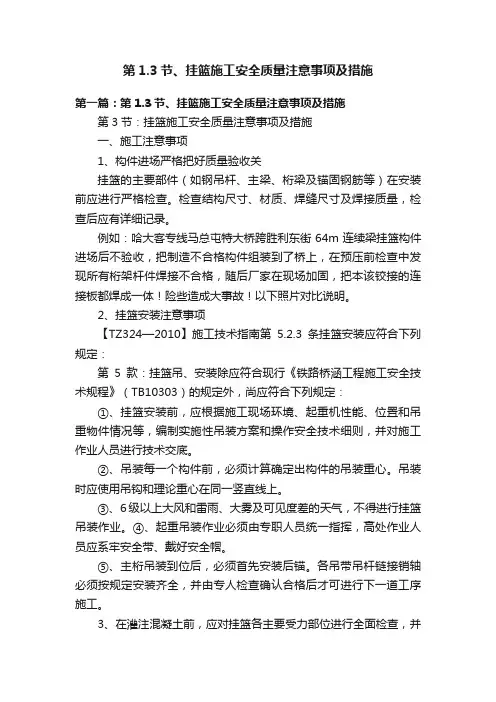 第 1.3 节、挂篮施工安全质量注意事项及措施

第一篇：第 1.3 节、挂篮施工安全质量注意事项及措施

第 3 节：挂篮施工安全质量注意事项及措施

一、施工注意事项

1、构件进场严格把好质量验收关

挂篮的主要部件（如钢吊杆、主梁、桁梁及锚固钢筋等）在安装前应进行严格检查。检查结构尺寸、材质、焊缝尺寸及焊接质量，检查后应有详细记录。

例如：哈大客专线马总屯特大桥跨胜利东街 64m 连续梁挂篮构件进场后不验收，把制造不合格构件组装到了桥上，在预压前检查中发现所有桁架杆件焊接不合格，随后厂家在现场加固，把本该铰接的连接板都焊成一体！险些造成大事故！以下照片对比说明。

2、挂篮安装注意事项

【TZ324—2010】施工技术指南第 5.2.3 条挂篮安装应符合下列规定：

第 5 款：挂篮吊、安装除应符合现行《铁路桥涵工程施工安全技术规程》（TB10303）的规定外，尚应符合下列规定：

①、挂篮安装前，应根据施工现场环境、起重机性能、位置和吊重物件情况等，编制实施性吊装方案和操作安全技术细则，并对施工作业人员进行技术交底。

②、吊装每一个构件前，必须计算确定出构件的吊装重心。吊装时应使用吊钩和理论重心在同一竖直线上。

③、6 级以上大风和雷雨、大雾及可见度差的天气，不得进行挂篮吊装作业。④、起重吊装作业必须由专职人员统一指挥，高处作业人员应系牢安全带、戴好安全帽。

⑤、主桁吊装到位后，必须首先安装后锚。各吊带吊杆链接销轴必须按规定安装齐全，并由专人检查确认合格后才可进行下一道工序施工。

3、在灌注混凝土前，应对挂篮各主要受力部位进行全面检查，并